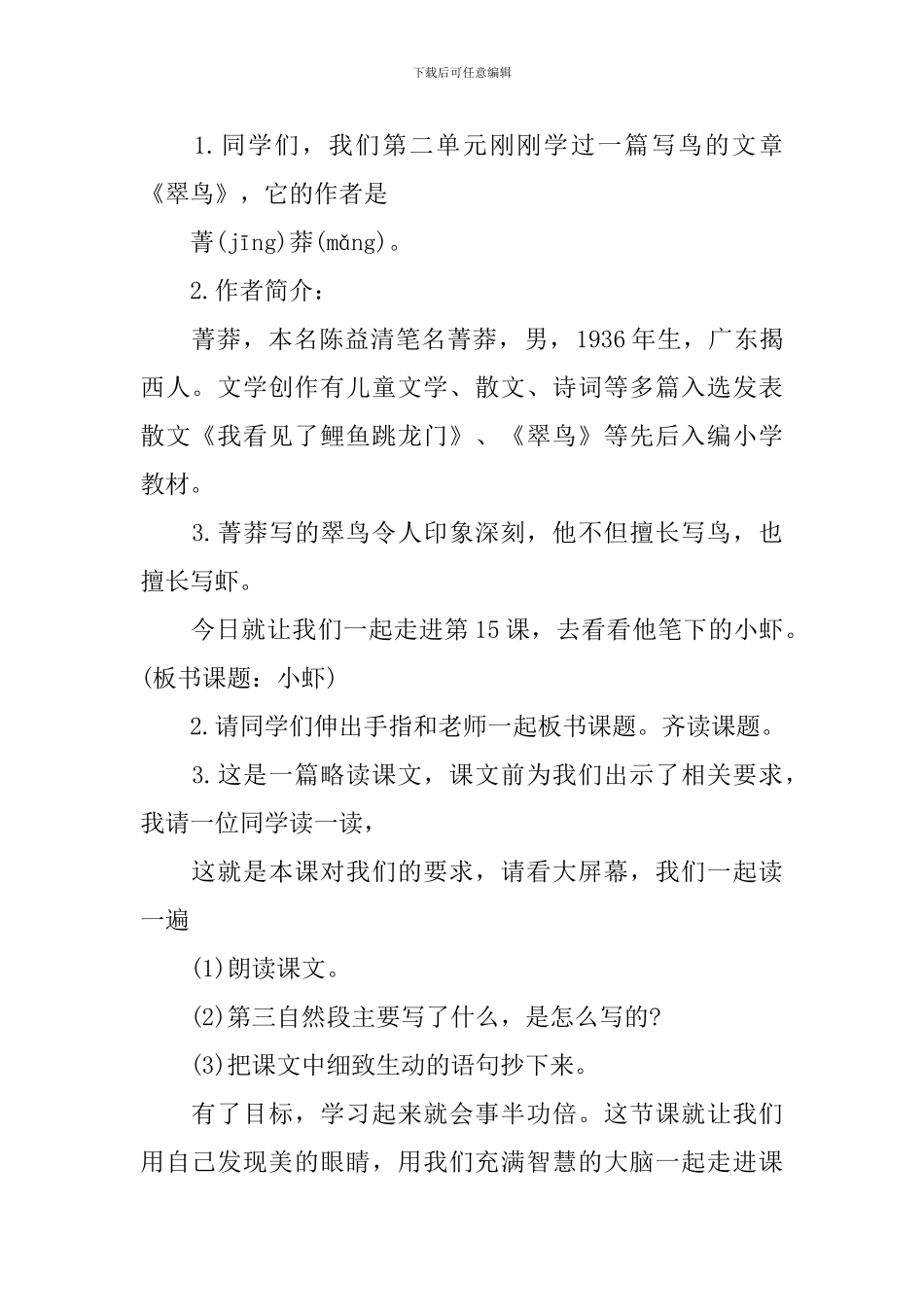 下载后可任意编辑

1.同学们，我们第二单元刚刚学过一篇写鸟的文章《翠鸟》，它的作者是

菁(jīng)莽(mǎng)。

2.作者简介：

菁莽，本名陈益清笔名菁莽，男，1936年生，广东揭西人。文学创作有儿童文学、散文、诗词等多篇入选发表散文《我看见了鲤鱼跳龙门》、《翠鸟》等先后入编小学教材。

3.菁莽写的翠鸟令人印象深刻，他不但擅长写鸟，也擅长写虾。

今日就让我们一起走进第15课，去看看他笔下的小虾。(板书课题：小虾)

2.请同学们伸出手指和老师一起板书课题。齐读课题。

3.这是一篇略读课文，课文前为我们出示了相关要求，我请一位同学读一读，

这就是本课对我们的要求，请看大屏幕，我们一起读一遍

(1)朗读课文。

(2)第三自然段主要写了什么，是怎么写的?

(3)把课文中细致生动的语句抄下来。

有了目标，学习起来就会事半功倍。这节课就让我们用自己发现美的眼睛，用我们充满智慧的大脑一起走进课